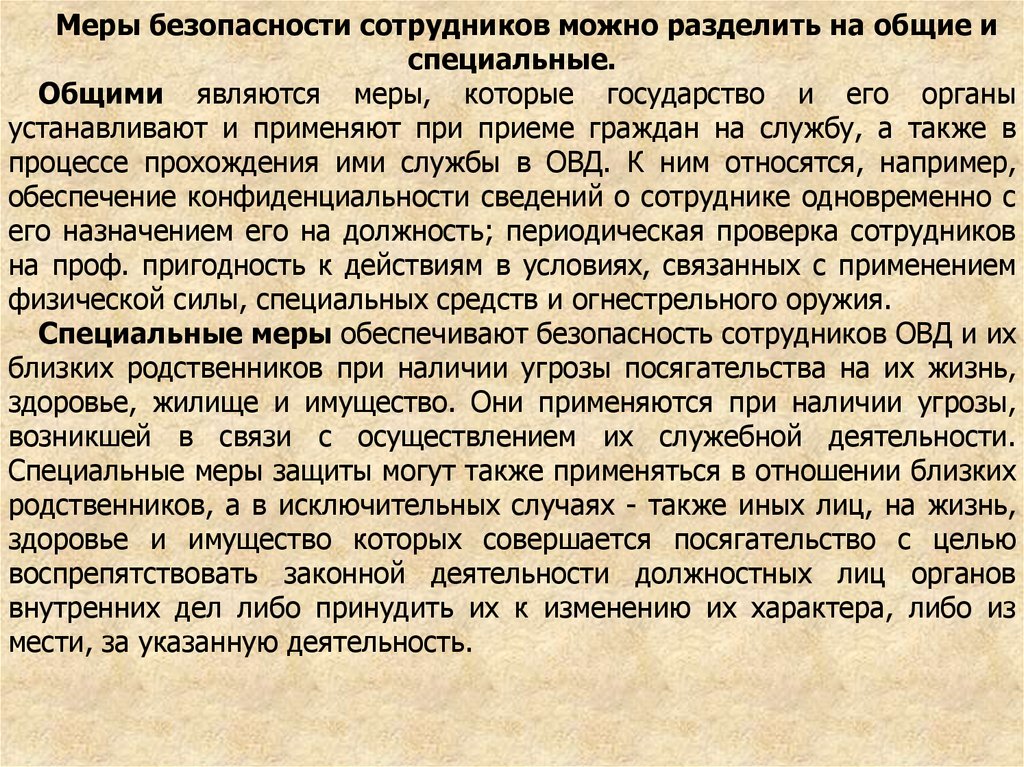 Меры безопасности сотрудников можно разделить на общие и специальные.

Общими являются меры, которые государство и его органы устанавливают и применяют при приеме граждан на службу, а также в процессе прохождения ими службы в ОВД. К ним относятся, например, обеспечение конфиденциальности сведений о сотруднике одновременно с его назначением его на должность; периодическая проверка сотрудников на проф. пригодность к действиям в условиях, связанных с применением физической силы, специальных средств и огнестрельного оружия.

Специальные меры обеспечивают безопасность сотрудников ОВД и их близких родственников при наличии угрозы посягательства на их жизнь, здоровье, жилище и имущество. Они применяются при наличии угрозы, возникшей в связи с осуществлением их служебной деятельности. Специальные меры защиты могут также применяться в отношении близких родственников, а в исключительных случаях - также иных лиц, на жизнь, здоровье и имущество которых совершается посягательство с целью воспрепятствовать законной деятельности должностных лиц органов внутренних дел либо принудить их к изменению их характера, либо из мести, за указанную деятельность.